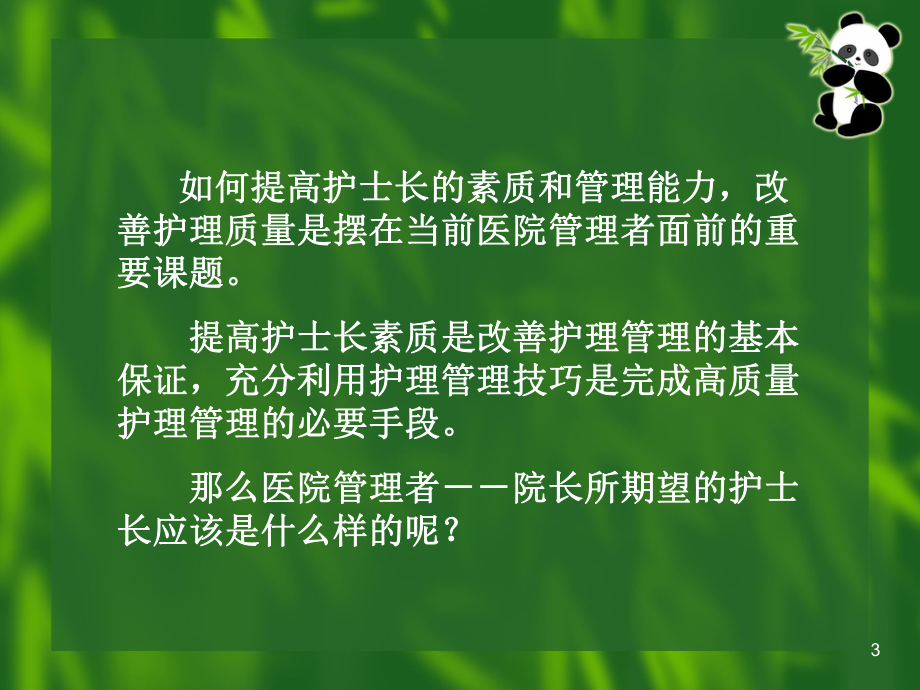 如何提高护士长的素质和管理能力，改善护理质量是摆在当前医院管理者面前的重要课题。

提高护士长素质是改善护理管理的基本保证，充分利用护理管理技巧是完成高质量护理管理的必要手段。

那么医院管理者——院长所期望的护士长应该是什么样的呢？

3